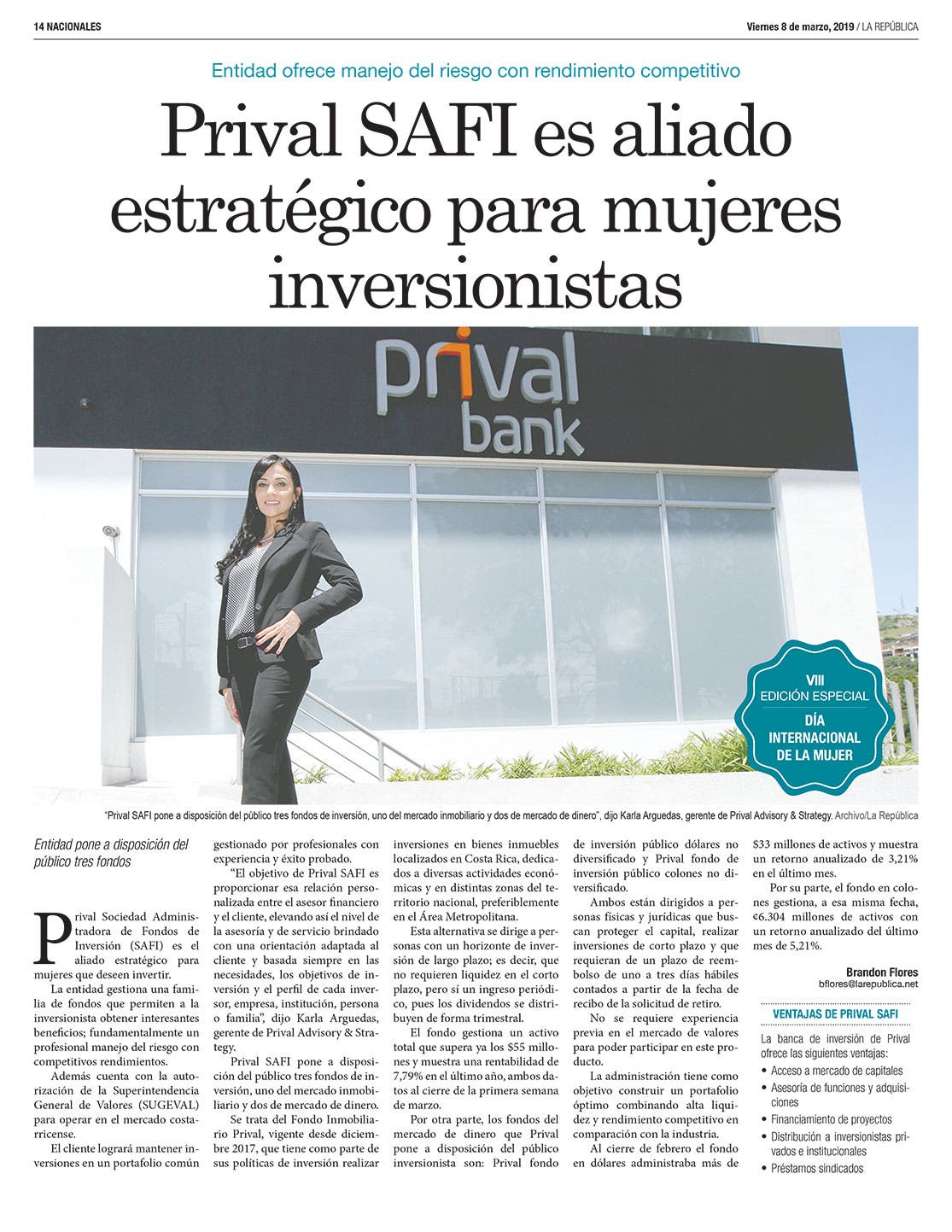 14 NACIONALES

Viernes 8 de marzo, 2019 / LA REPÚBLICA

Entidad ofrece manejo del riesgo con rendimiento competitivo

Prival SAFI es aliado estratégico para mujeres inversionistas

prival bank

VIII EDICIÓN ESPECIAL DÍA INTERNACIONAL DE LA MUJER

"Prival SAFI pone a disposición del público tres fondos de inversión, uno del mercado inmobiliario y dos de mercado de dinero", dijo Karla Arguedas, gerente de Prival Advisory & Strategy. Archivo/La República

Entidad pone a disposición del público tres fondos

Prival Sociedad Administradora de Fondos de Inversión (SAFI) es el aliado estratégico para mujeres que deseen invertir.

La entidad gestiona una familia de fondos que permiten a la inversionista obtener interesantes beneficios; fundamentalmente un profesional manejo del riesgo con competitivos rendimientos.

Además cuenta con la autorización de la Superintendencia General de Valores (SUGEVAL) para operar en el mercado costarricense.

El cliente logrará mantener inversiones en un portafolio común gestionado por profesionales con experiencia y éxito probado.

"El objetivo de Prival SAFI es proporcionar esa relación personalizada entre el asesor financiero y el cliente, elevando así el nivel de la asesoría y de servicio brindado con una orientación adaptada al cliente y basada siempre en las necesidades, los objetivos de inversión y el perfil de cada inversor, empresa, institución, persona o familia", dijo Karla Arguedas, gerente de Prival Advisory & Strategy.

Prival SAFI pone a disposición del público tres fondos de inversión, uno del mercado inmobiliario y dos de mercado de dinero.

Se trata del Fondo Inmobiliario Prival, vigente desde diciembre 2017, que tiene como parte de sus políticas de inversión realizar inversiones en bienes inmuebles localizados en Costa Rica, dedicados a diversas actividades económicas y en distintas zonas del territorio nacional, preferiblemente en el Área Metropolitana.

Esta alternativa se dirige a personas con un horizonte de inversión de largo plazo; es decir, que no requieren liquidez en el corto plazo, pero sí un ingreso periódico, pues los dividendos se distribuyen de forma trimestral.

El fondo gestiona un activo total que supera ya los $55 millones y muestra una rentabilidad de 7,79% en el último año, ambos datos al cierre de la primera semana de marzo.

Por otra parte, los fondos del mercado de dinero que Prival pone a disposición del público inversionista son: Prival fondo de inversión público dólares no diversificado y Prival fondo de inversión público colones no diversificado.

Ambos están dirigidos a personas físicas y jurídicas que buscan proteger el capital, realizar inversiones de corto plazo y que requieran de un plazo de reembolso de uno a tres días hábiles contados a partir de la fecha de recibo de la solicitud de retiro.

No se requiere experiencia previa en el mercado de valores para poder participar en este producto.

La administración tiene como objetivo construir un portafolio óptimo combinando alta liquidez y rendimiento competitivo en comparación con la industria.

Al cierre de febrero el fondo en dólares administraba más de $33 millones de activos y muestra un retorno anualizado de 3,21% en el último mes.

Por su parte, el fondo en colones gestiona, a esa misma fecha, ¢6.304 millones de activos con un retorno anualizado del último mes de 5,21%.

Brandon Flores
bflores@larepublica.net

VENTAJAS DE PRIVAL SAFI

La banca de inversión de Prival ofrece las siguientes ventajas:
• Acceso a mercado de capitales
• Asesoría de funciones y adquisiciones
• Financiamiento de proyectos
• Distribución a inversionistas privados e institucionales
• Préstamos sindicados